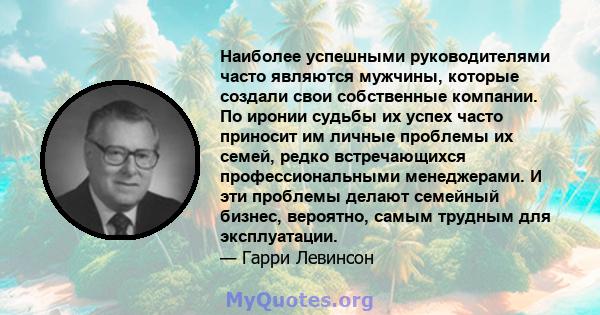 Наиболее успешными руководителями часто являются мужчины, которые создали свои собственные компании. По иронии судьбы их успех часто приносит им личные проблемы их семей, редко встречающихся профессиональными менеджерами. И эти проблемы делают семейный бизнес, вероятно, самым трудным для эксплуатации.
— Гарри Левинсон

MyQuotes.org